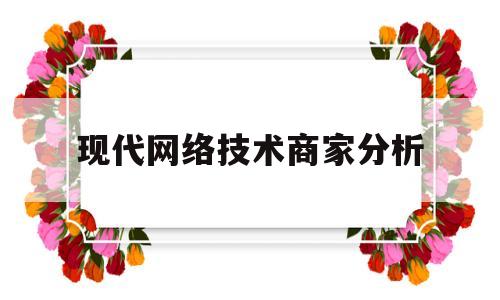 现代网络技术商家分析